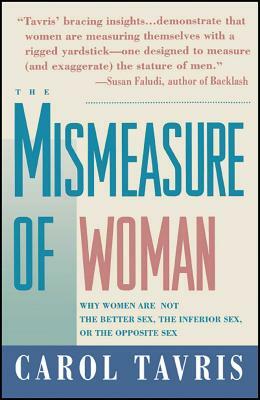 "Tavris' bracing insights...demonstrate that women are measuring themselves with a rigged yardstick—one designed to measure (and exaggerate) the stature of men."
—Susan Faludi, author of Backlash

THE
MISMEASURE
OF
WOMAN

WHY WOMEN ARE NOT THE BETTER SEX, THE INFERIOR SEX, OR THE OPPOSITE SEX

CAROL TAVRIS